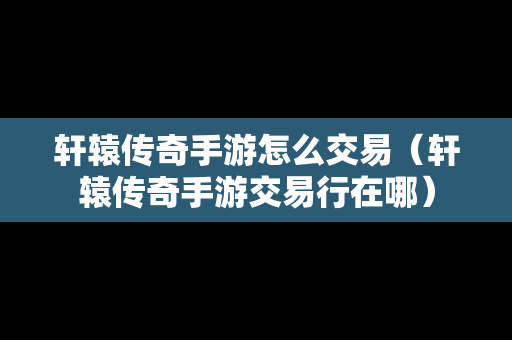 轩辕传奇手游怎么交易（轩辕传奇手游交易行在哪）